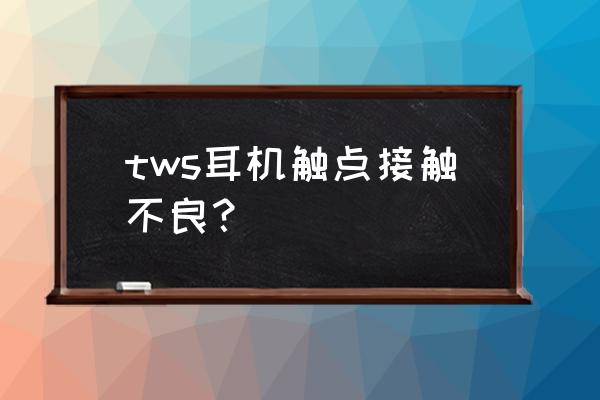 tws耳机触点接触不良？